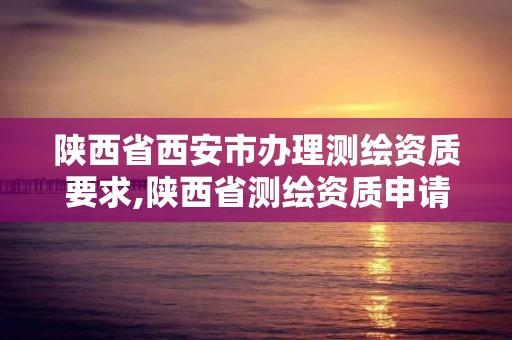 陕西省西安市办理测绘资质要求,陕西省测绘资质申请